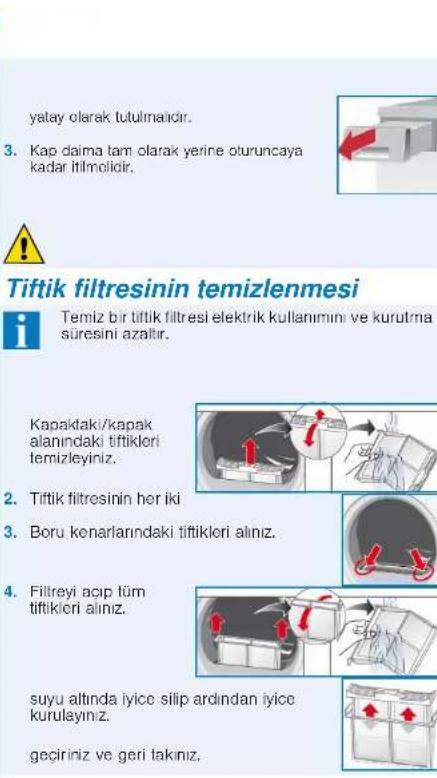 yatay olarak tutulmalıdır.

3. Kap daima tam olarak yerine oturuncaya kadar itilmelidir.

Tiftik filtresinin temizlenmesi

Temiz bir tiftik filtresi elektrik kullanımını ve kurutma süresini azaltır.

Kapaktaki/kapak alanındaki tiftikleri temizleyiniz.

2. Tiftik filtresinin her iki

3. Boru kenarlarındaki tiftikleri alınız.

4. Filtreyi açıp tüm tiftikleri alınız.

suyu altında iyice silip ardından iyice kurulayınız.

geçiriniz ve geri takınız.